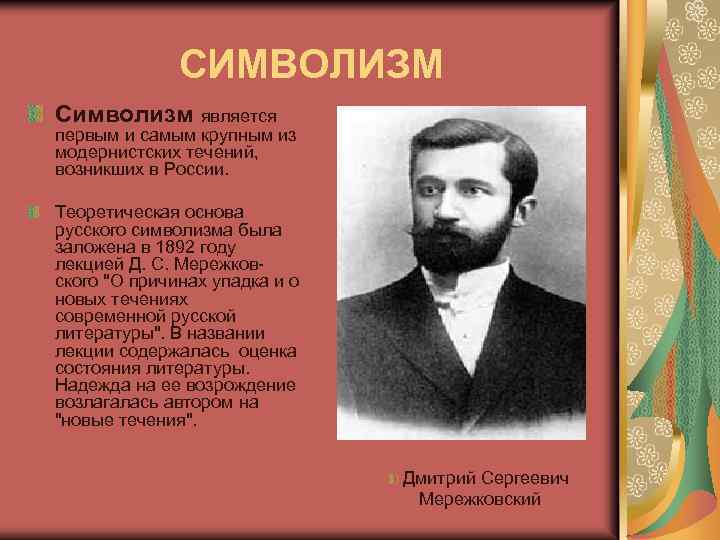 СИМВОЛИЗМ

Символизм является первым и самым крупным из модернистских течений, возникших в России.

Теоретическая основа русского символизма была заложена в 1892 году лекцией Д. С. Мережковского "О причинах упадка и о новых течениях современной русской литературы". В названии лекции содержалась оценка состояния литературы. Надежда на ее возрождение возлагалась автором на "новые течения".

Дмитрий Сергеевич Мережковский